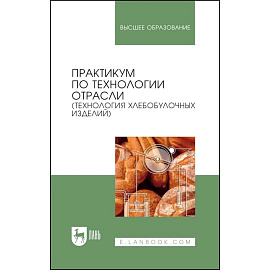 ВЫСШЕЕ ОБРАЗОВАНИЕ

ПРАКТИКУМ ПО ТЕХНОЛОГИИ ОТРАСЛИ (ТЕХНОЛОГИЯ ХЛЕБОБУЛОЧНЫХ ИЗДЕЛИЙ)

ЛАНЬ

E.LANBOOK.COM